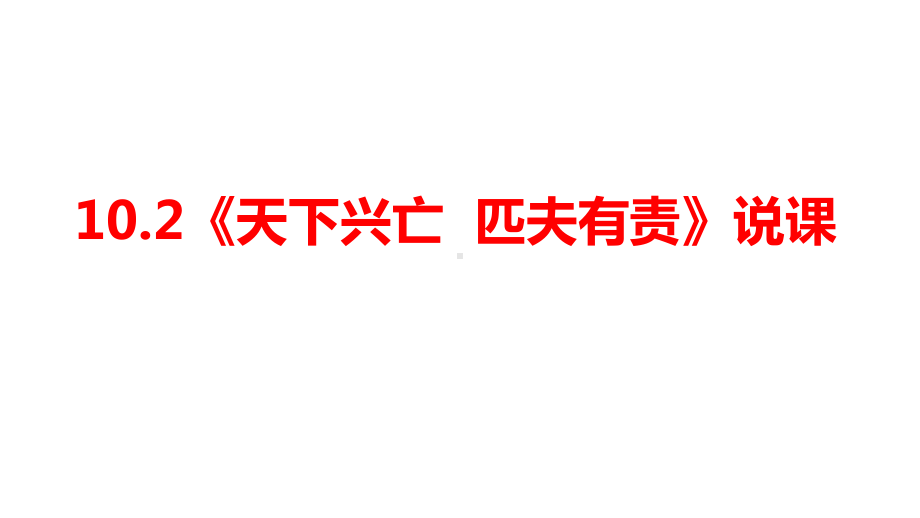 10.2《天下兴亡 匹夫有责》说课